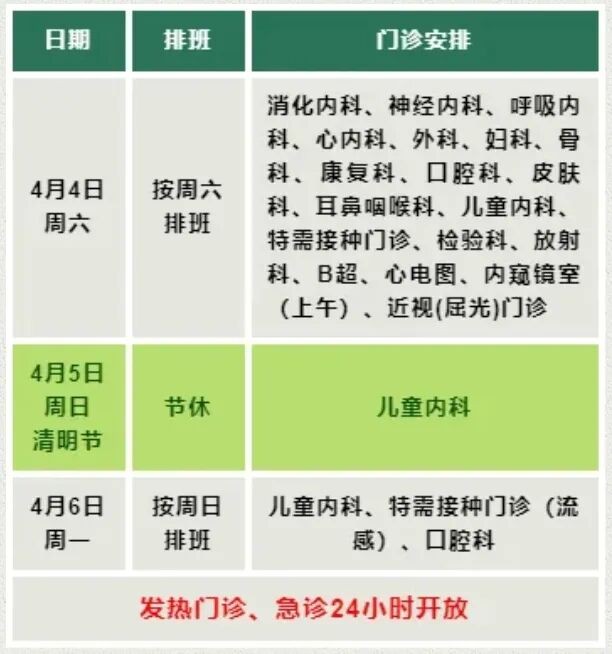 | 日期 | 排班 | 门诊安排 |
|---|---|---|
| 4月4日 周六 | 按周六排班 | 消化内科、神经内科、呼吸内科、心内科、外科、妇科、骨科、康复科、口腔科、皮肤科、耳鼻咽喉科、儿童内科、特需接种门诊、检验科、放射科、B超、心电图、内窥镜室（上午）、近视(屈光)门诊 |
| 4月5日 周日 清明节 | 节休 | 儿童内科 |
| 4月6日 周一 | 按周日排班 | 儿童内科、特需接种门诊（流感）、口腔科 |
| 发热门诊、急诊24小时开放 | | |